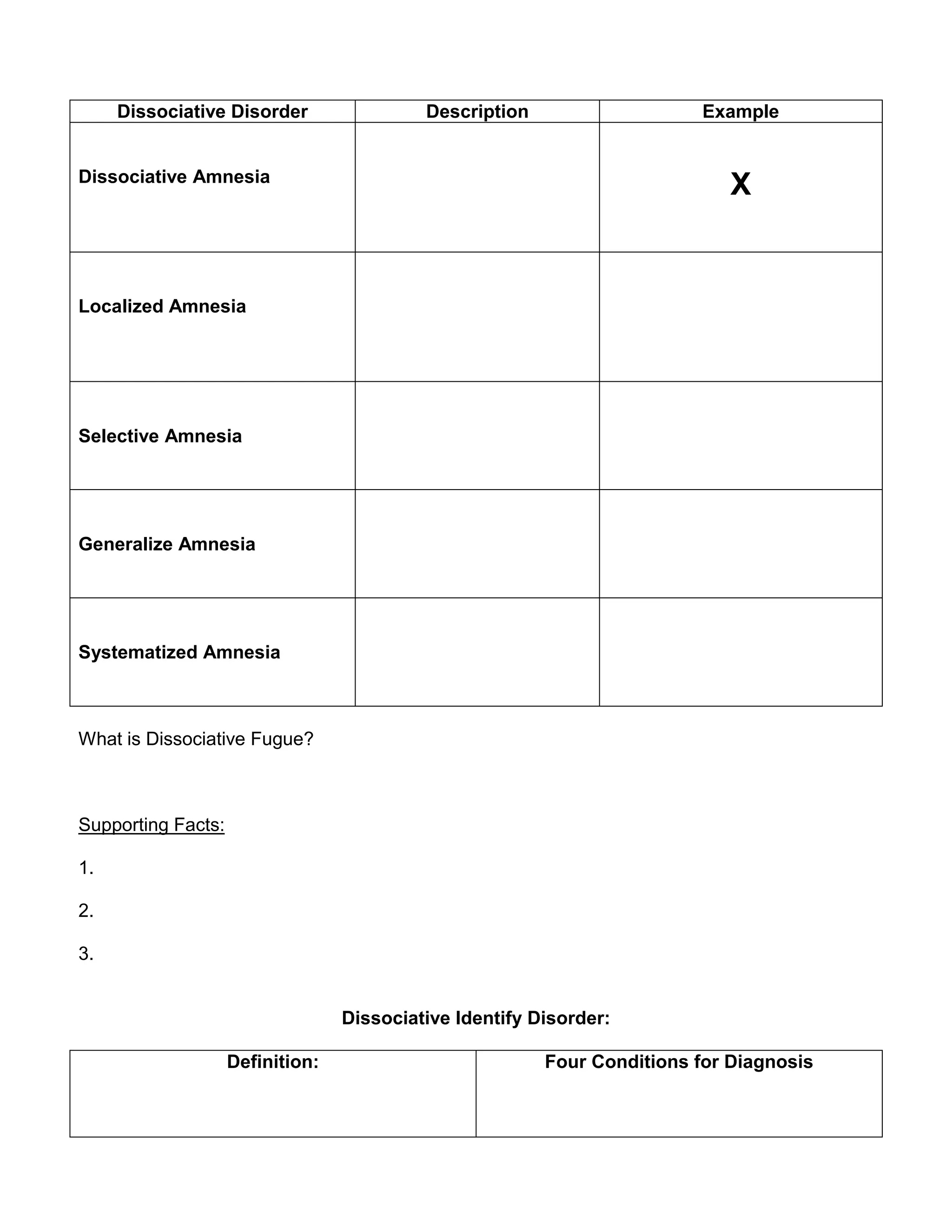 | Dissociative Disorder | Description | Example |
|---|---|---|
| Dissociative Amnesia | | X |
| Localized Amnesia | | |
| Selective Amnesia | | |
| Generalize Amnesia | | |
| Systematized Amnesia | | |

What is Dissociative Fugue?

Supporting Facts:

1.

2.

3.

Dissociative Identify Disorder:

| Definition: | Four Conditions for Diagnosis |
|---|---|
| | |